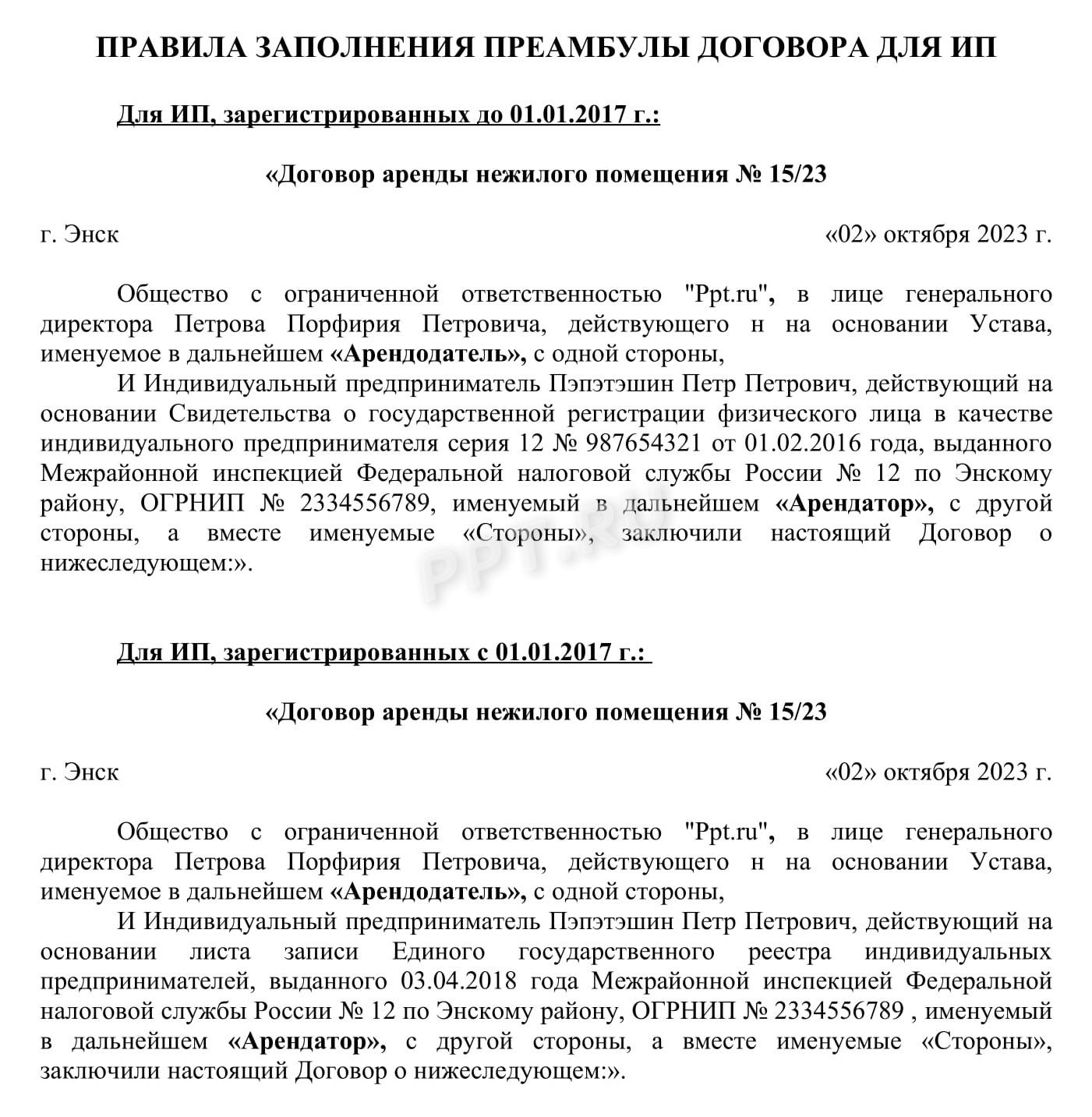 ПРАВИЛА ЗАПОЛНЕНИЯ ПРЕАМБУЛЫ ДОГОВОРА ДЛЯ ИП

Для ИП, зарегистрированных до 01.01.2017 г.:

«Договор аренды нежилого помещения № 15/23

г. Энск «02» октября 2023 г.

Общество с ограниченной ответственностью "Ppt.ru", в лице генерального директора Петрова Порфирия Петровича, действующего н на основании Устава, именуемое в дальнейшем «Арендодатель», с одной стороны,

И Индивидуальный предприниматель Пэпэтэшин Петр Петрович, действующий на основании Свидетельства о государственной регистрации физического лица в качестве индивидуального предпринимателя серия 12 № 987654321 от 01.02.2016 года, выданного Межрайонной инспекцией Федеральной налоговой службы России № 12 по Энскому району, ОГРНИП № 2334556789, именуемый в дальнейшем «Арендатор», с другой стороны, а вместе именуемые «Стороны», заключили настоящий Договор о нижеследующем:».

PPT.RU

Для ИП, зарегистрированных с 01.01.2017 г.:

«Договор аренды нежилого помещения № 15/23

г. Энск «02» октября 2023 г.

Общество с ограниченной ответственностью "Ppt.ru", в лице генерального директора Петрова Порфирия Петровича, действующего н на основании Устава, именуемое в дальнейшем «Арендодатель», с одной стороны,

И Индивидуальный предприниматель Пэпэтэшин Петр Петрович, действующий на основании листа записи Единого государственного реестра индивидуальных предпринимателей, выданного 03.04.2018 года Межрайонной инспекцией Федеральной налоговой службы России № 12 по Энскому району, ОГРНИП № 2334556789 , именуемый в дальнейшем «Арендатор», с другой стороны, а вместе именуемые «Стороны», заключили настоящий Договор о нижеследующем:».